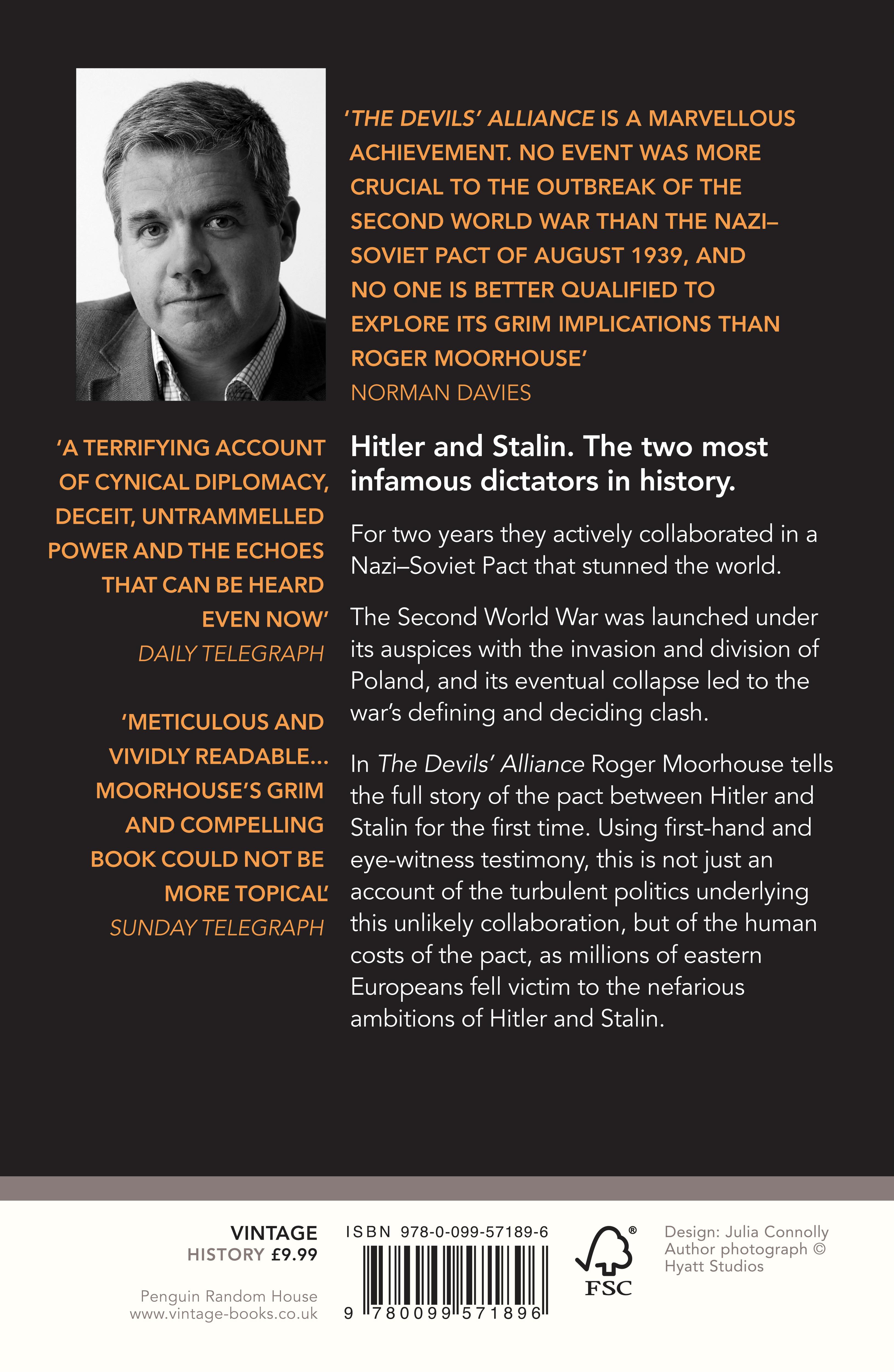 'THE DEVILS' ALLIANCE IS A MARVELLOUS ACHIEVEMENT. NO EVENT WAS MORE CRUCIAL TO THE OUTBREAK OF THE SECOND WORLD WAR THAN THE NAZI–SOVIET PACT OF AUGUST 1939, AND NO ONE IS BETTER QUALIFIED TO EXPLORE ITS GRIM IMPLICATIONS THAN ROGER MOORHOUSE'
NORMAN DAVIES

'A TERRIFYING ACCOUNT OF CYNICAL DIPLOMACY, DECEIT, UNTRAMMELLED POWER AND THE ECHOES THAT CAN BE HEARD EVEN NOW'
DAILY TELEGRAPH

'METICULOUS AND VIVIDLY READABLE... MOORHOUSE'S GRIM AND COMPELLING BOOK COULD NOT BE MORE TOPICAL'
SUNDAY TELEGRAPH

Hitler and Stalin. The two most infamous dictators in history.

For two years they actively collaborated in a Nazi–Soviet Pact that stunned the world.

The Second World War was launched under its auspices with the invasion and division of Poland, and its eventual collapse led to the war's defining and deciding clash.

In The Devils' Alliance Roger Moorhouse tells the full story of the pact between Hitler and Stalin for the first time. Using first-hand and eye-witness testimony, this is not just an account of the turbulent politics underlying this unlikely collaboration, but of the human costs of the pact, as millions of eastern Europeans fell victim to the nefarious ambitions of Hitler and Stalin.

VINTAGE
HISTORY £9.99

Penguin Random House
www.vintage-books.co.uk

ISBN 978-0-099-57189-6

9 780099 571896

FSC

Design: Julia Connolly
Author photograph © Hyatt Studios